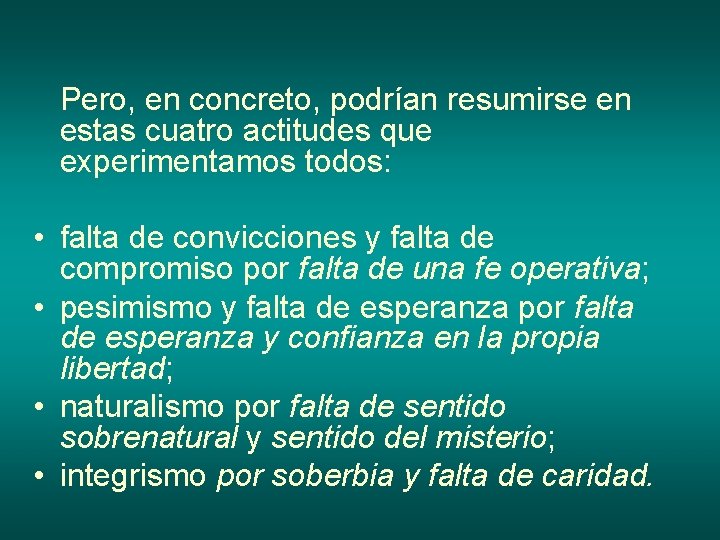 Pero, en concreto, podrían resumirse en estas cuatro actitudes que experimentamos todos:

• falta de convicciones y falta de compromiso por falta de una fe operativa;
• pesimismo y falta de esperanza por falta de esperanza y confianza en la propia libertad;
• naturalismo por falta de sentido sobrenatural y sentido del misterio;
• integrismo por soberbia y falta de caridad.